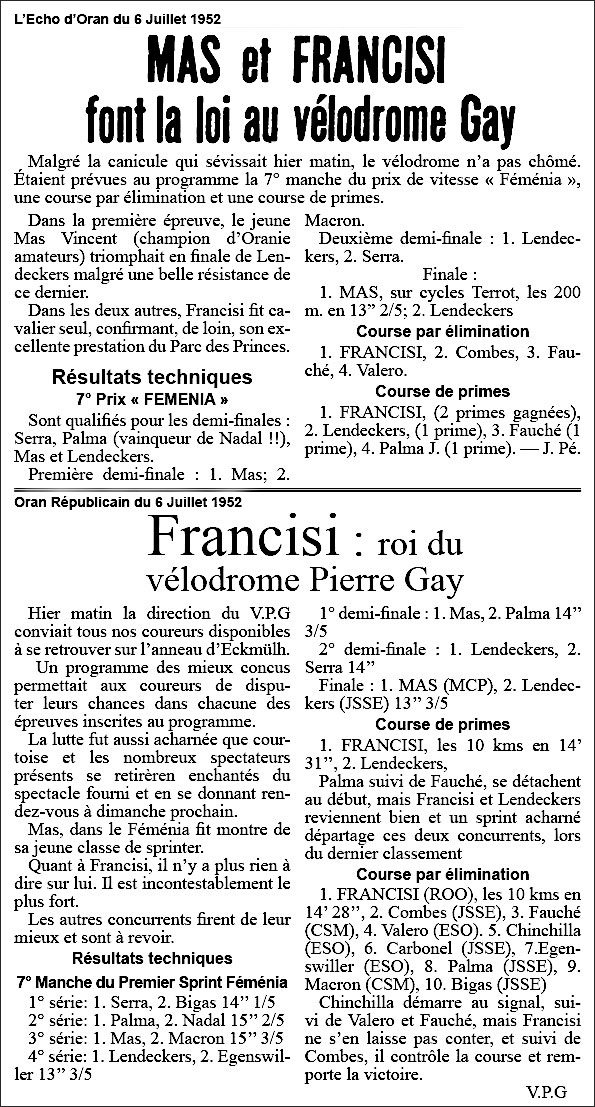 L'Echo d'Oran du 6 Juillet 1952

MAS et FRANCISI font la loi au vélodrome Gay

Malgré la canicule qui sévissait hier matin, le vélodrome n'a pas chômé. Étaient prévues au programme la 7° manche du prix de vitesse « Féménia », une course par élimination et une course de primes.

Dans la première épreuve, le jeune Mas Vincent (champion d'Oranie amateurs) triomphait en finale de Lendeckers malgré une belle résistance de ce dernier.

Dans les deux autres, Francisi fit cavalier seul, confirmant, de loin, son excellente prestation du Parc des Princes.

Résultats techniques

7° Prix « FEMENIA »

Sont qualifiés pour les demi-finales : Serra, Palma (vainqueur de Nadal !!), Mas et Lendeckers.

Première demi-finale : 1. Mas; 2. Macron.

Deuxième demi-finale : 1. Lendeckers, 2. Serra.

Finale :

1. MAS, sur cycles Terrot, les 200 m. en 13" 2/5; 2. Lendeckers

Course par élimination

1. FRANCISI, 2. Combes, 3. Fauché, 4. Valero.

Course de primes

1. FRANCISI, (2 primes gagnées), 2. Lendeckers, (1 prime), 3. Fauché (1 prime), 4. Palma J. (1 prime). — J. Pé.

Oran Républicain du 6 Juillet 1952

Francisi : roi du vélodrome Pierre Gay

Hier matin la direction du V.P.G conviait tous nos coureurs disponibles à se retrouver sur l'anneau d'Eckmülh.

Un programme des mieux concus permettait aux coureurs de disputer leurs chances dans chacune des épreuves inscrites au programme.

La lutte fut aussi acharnée que courtoise et les nombreux spectateurs présents se retirèren enchantés du spectacle fourni et en se donnant rendez-vous à dimanche prochain.

Mas, dans le Féménia fit montre de sa jeune classe de sprinter.

Quant à Francisi, il n'y a plus rien à dire sur lui. Il est incontestablement le plus fort.

Les autres concurrents firent de leur mieux et sont à revoir.

Résultats techniques

7° Manche du Premier Sprint Féménia

1° série: 1. Serra, 2. Bigas 14" 1/5
2° série: 1. Palma, 2. Nadal 15" 2/5
3° série: 1. Mas, 2. Macron 15" 3/5
4° série: 1. Lendeckers, 2. Egenswiller 13" 3/5

1° demi-finale : 1. Mas, 2. Palma 14" 3/5

2° demi-finale : 1. Lendeckers, 2. Serra 14"

Finale : 1. MAS (MCP), 2. Lendeckers (JSSE) 13" 3/5

Course de primes

1. FRANCISI, les 10 kms en 14' 31", 2. Lendeckers,

Palma suivi de Fauché, se détachent au début, mais Francisi et Lendeckers reviennent bien et un sprint acharné départage ces deux concurrents, lors du dernier classement

Course par élimination

1. FRANCISI (ROO), les 10 kms en 14' 28", 2. Combes (JSSE), 3. Fauché (CSM), 4. Valero (ESO). 5. Chinchilla (ESO), 6. Carbonel (JSSE), 7.Egenswiller (ESO), 8. Palma (JSSE), 9. Macron (CSM), 10. Bigas (JSSE)

Chinchilla démarre au signal, suivi de Valero et Fauché, mais Francisi ne s'en laisse pas conter, et suivi de Combes, il contrôle la course et remporte la victoire.

V.P.G